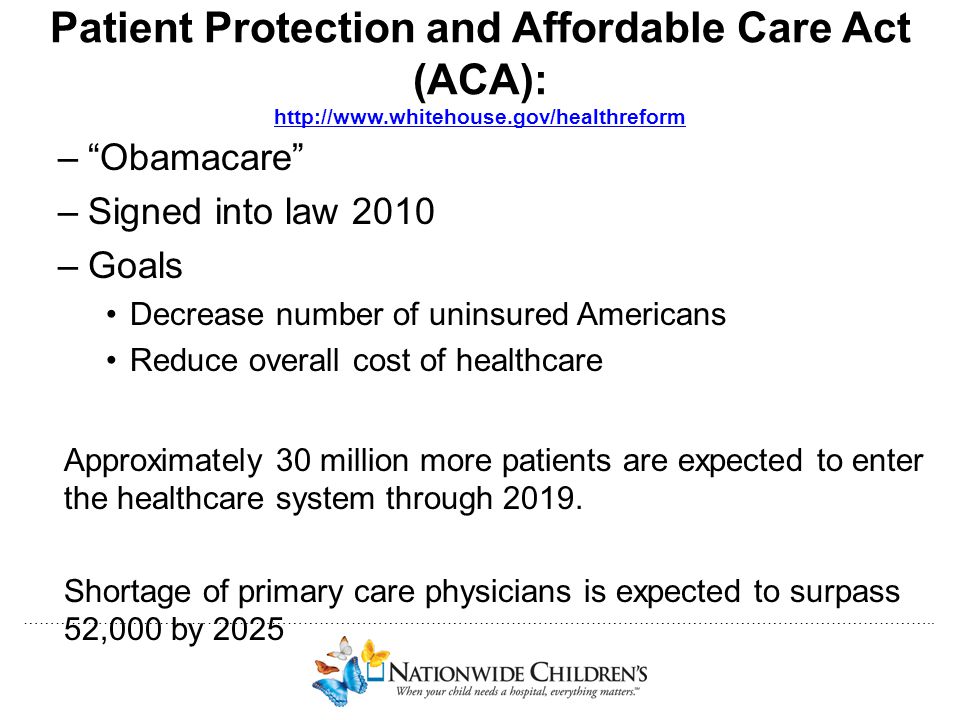 Patient Protection and Affordable Care Act (ACA):
http://www.whitehouse.gov/healthreform

– “Obamacare”
– Signed into law 2010
– Goals
• Decrease number of uninsured Americans
• Reduce overall cost of healthcare

Approximately 30 million more patients are expected to enter the healthcare system through 2019.

Shortage of primary care physicians is expected to surpass 52,000 by 2025

NATIONWIDE CHILDREN'S
When your child needs a hospital, everything matters.™